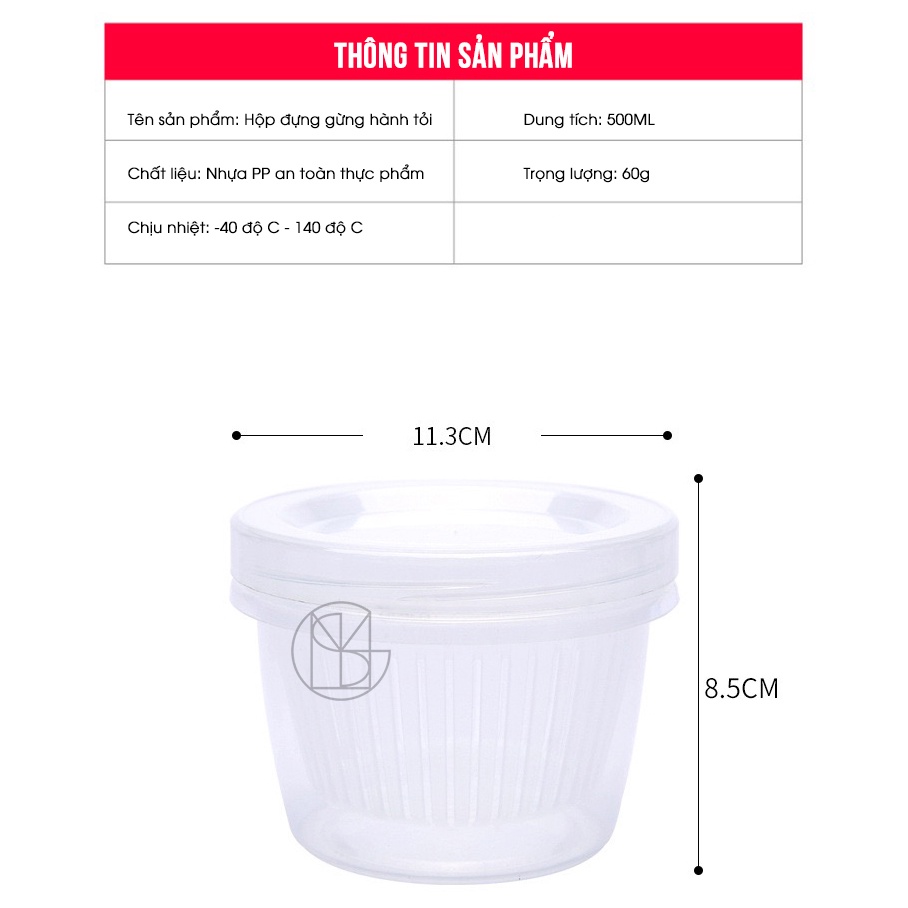 THÔNG TIN SẢN PHẨM

| Tên sản phẩm: Hộp đựng gừng hành tỏi | Dung tích: 500ML |
|---|---|
| Chất liệu: Nhựa PP an toàn thực phẩm | Trọng lượng: 60g |
| Chịu nhiệt: -40 độ C - 140 độ C | |

11.3CM

8.5CM